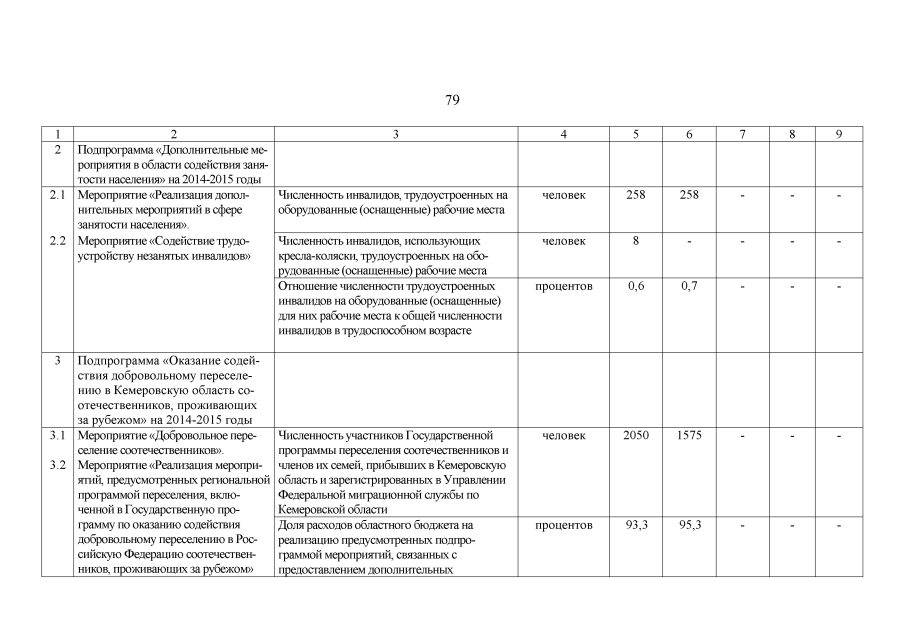 79

| 1 | 2 | 3 | 4 | 5 | 6 | 7 | 8 | 9 |
|---|---|---|---|---|---|---|---|---|
| 2 | Подпрограмма «Дополнительные мероприятия в области содействия занятости населения» на 2014-2015 годы | | | | | | | |
| 2.1 2.2 | Мероприятие «Реализация дополнительных мероприятий в сфере занятости населения». Мероприятие «Содействие трудоустройству незанятых инвалидов» | Численность инвалидов, трудоустроенных на оборудованные (оснащенные) рабочие места | человек | 258 | 258 | - | - | - |
| | | Численность инвалидов, использующих кресла-коляски, трудоустроенных на оборудованные (оснащенные) рабочие места | человек | 8 | - | - | - | - |
| | | Отношение численности трудоустроенных инвалидов на оборудованные (оснащенные) для них рабочие места к общей численности инвалидов в трудоспособном возрасте | процентов | 0,6 | 0,7 | - | - | - |
| 3 | Подпрограмма «Оказание содействия добровольному переселению в Кемеровскую область соотечественников, проживающих за рубежом» на 2014-2015 годы | | | | | | | |
| 3.1 3.2 | Мероприятие «Добровольное переселение соотечественников». Мероприятие «Реализация мероприятий, предусмотренных региональной программой переселения, включенной в Государственную программу по оказанию содействия добровольному переселению в Российскую Федерацию соотечественников, проживающих за рубежом» | Численность участников Государственной программы переселения соотечественников и членов их семей, прибывших в Кемеровскую область и зарегистрированных в Управлении Федеральной миграционной службы по Кемеровской области | человек | 2050 | 1575 | - | - | - |
| | | Доля расходов областного бюджета на реализацию предусмотренных подпрограммой мероприятий, связанных с предоставлением дополнительных | процентов | 93,3 | 95,3 | - | - | - |